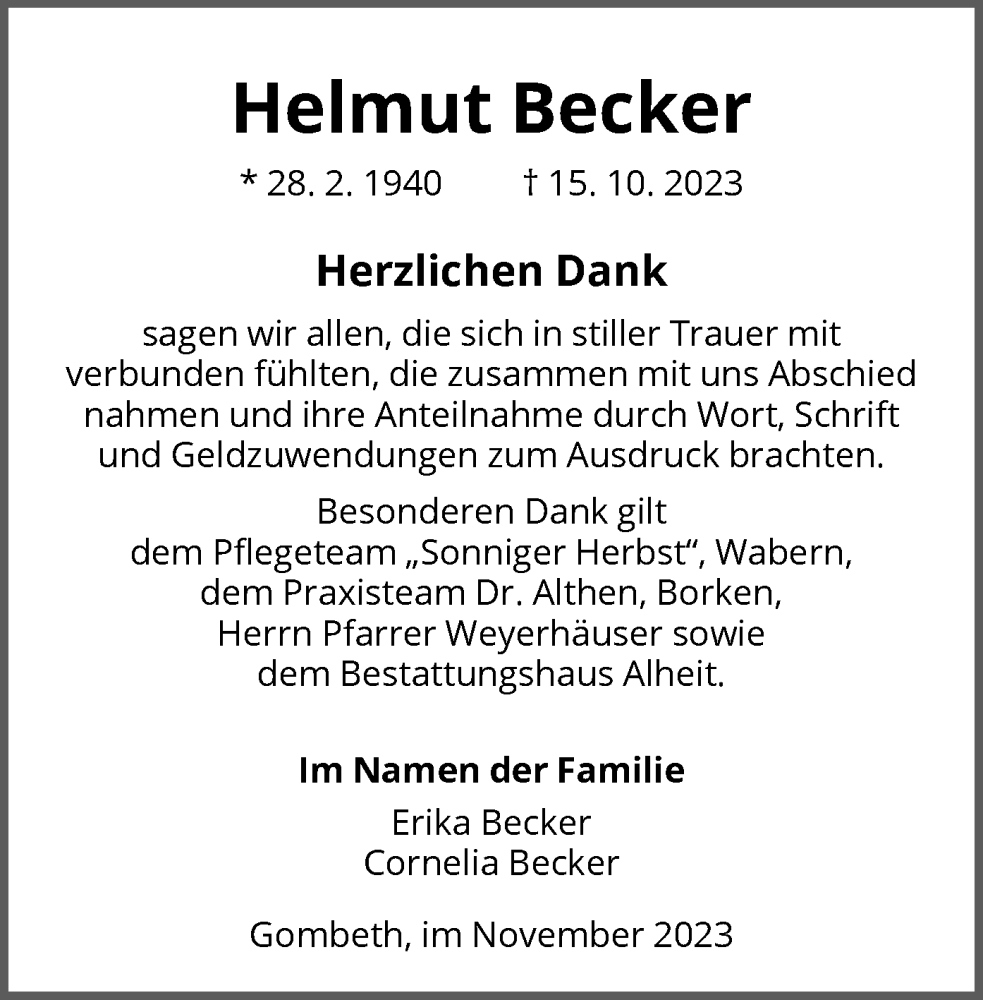 Helmut Becker

* 28. 2. 1940 † 15. 10. 2023

Herzlichen Dank

sagen wir allen, die sich in stiller Trauer mit verbunden fühlten, die zusammen mit uns Abschied nahmen und ihre Anteilnahme durch Wort, Schrift und Geldzuwendungen zum Ausdruck brachten.

Besonderen Dank gilt
dem Pflegeteam „Sonniger Herbst“, Wabern,
dem Praxisteam Dr. Althen, Borken,
Herrn Pfarrer Weyerhäuser sowie
dem Bestattungshaus Alheit.

Im Namen der Familie
Erika Becker
Cornelia Becker

Gombeth, im November 2023